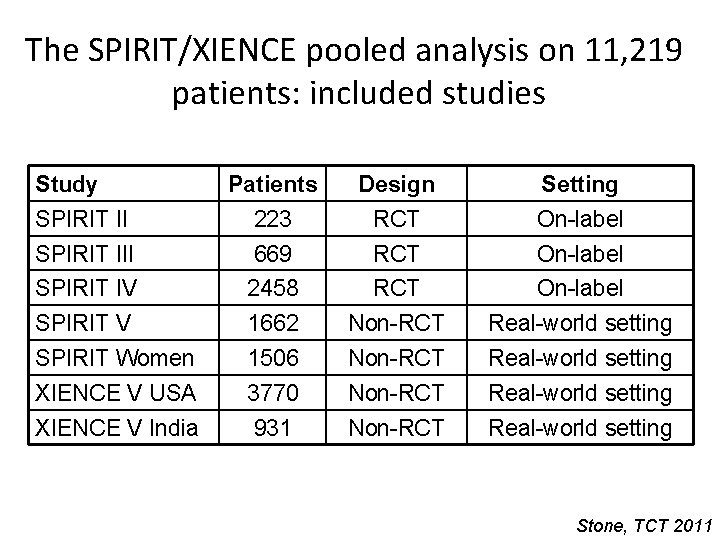 The SPIRIT/XIENCE pooled analysis on 11,219 patients: included studies

| Study | Patients | Design | Setting |
|---|---|---|---|
| SPIRIT II | 223 | RCT | On-label |
| SPIRIT III | 669 | RCT | On-label |
| SPIRIT IV | 2458 | RCT | On-label |
| SPIRIT V | 1662 | Non-RCT | Real-world setting |
| SPIRIT Women | 1506 | Non-RCT | Real-world setting |
| XIENCE V USA | 3770 | Non-RCT | Real-world setting |
| XIENCE V India | 931 | Non-RCT | Real-world setting |

Stone, TCT 2011